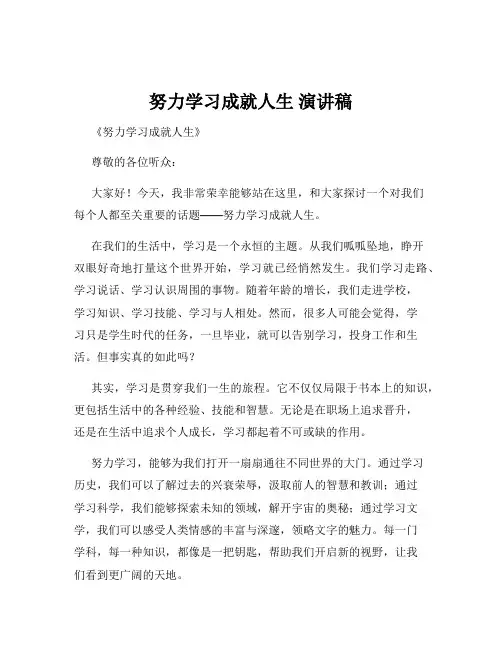 努力学习成就人生 演讲稿

《努力学习成就人生》

尊敬的各位听众：

大家好！今天，我非常荣幸能够站在这里，和大家探讨一个对我们每个人都至关重要的话题——努力学习成就人生。

在我们的生活中，学习是一个永恒的主题。从我们呱呱坠地，睁开双眼好奇地打量这个世界开始，学习就已经悄然发生。我们学习走路、学习说话、学习认识周围的事物。随着年龄的增长，我们走进学校，学习知识、学习技能、学习与人相处。然而，很多人可能会觉得，学习只是学生时代的任务，一旦毕业，就可以告别学习，投身工作和生活。但事实真的如此吗？

其实，学习是贯穿我们一生的旅程。它不仅仅局限于书本上的知识，更包括生活中的各种经验、技能和智慧。无论是在职场上追求晋升，还是在生活中追求个人成长，学习都起着不可或缺的作用。

努力学习，能够为我们打开一扇扇通往不同世界的大门。通过学习历史，我们可以了解过去的兴衰荣辱，汲取前人的智慧和教训；通过学习科学，我们能够探索未知的领域，解开宇宙的奥秘；通过学习文学，我们可以感受人类情感的丰富与深邃，领略文字的魅力。每一门学科，每一种知识，都像是一把钥匙，帮助我们开启新的视野，让我们看到更广阔的天地。